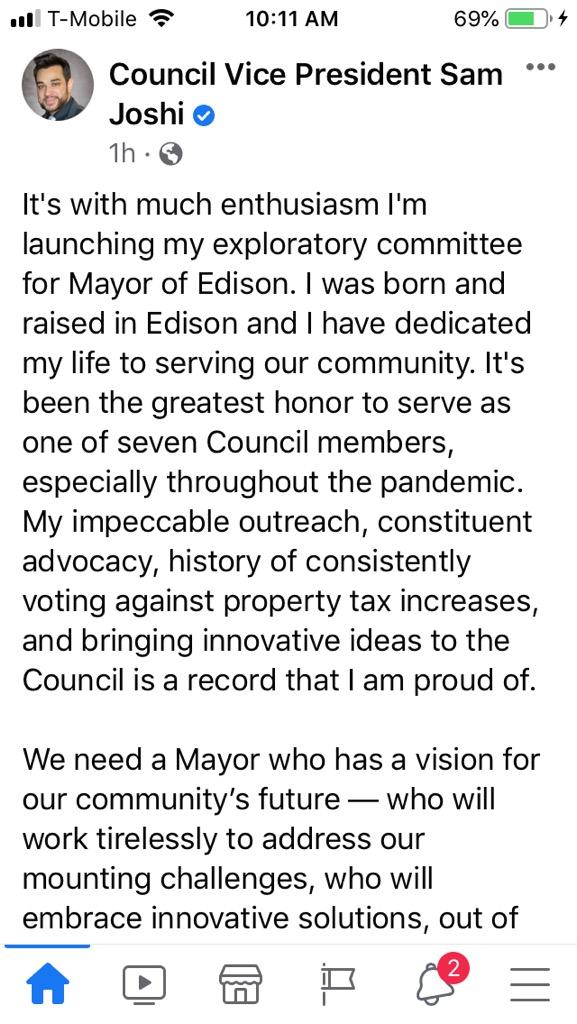 T-Mobile 10:11 AM 69%

Council Vice President Sam Joshi

1h ·

It's with much enthusiasm I'm launching my exploratory committee for Mayor of Edison. I was born and raised in Edison and I have dedicated my life to serving our community. It's been the greatest honor to serve as one of seven Council members, especially throughout the pandemic. My impeccable outreach, constituent advocacy, history of consistently voting against property tax increases, and bringing innovative ideas to the Council is a record that I am proud of.

We need a Mayor who has a vision for our community's future — who will work tirelessly to address our mounting challenges, who will embrace innovative solutions, out of

2